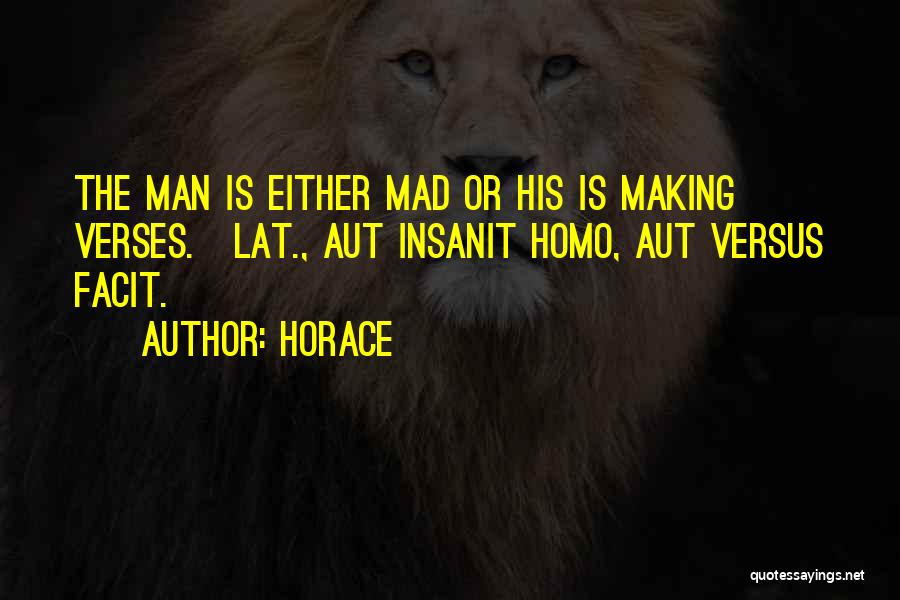 THE MAN IS EITHER MAD OR HIS IS MAKING VERSES. LAT., AUT INSANIT HOMO, AUT VERSUS FACIT.

AUTHOR: HORACE

quotessayings.net